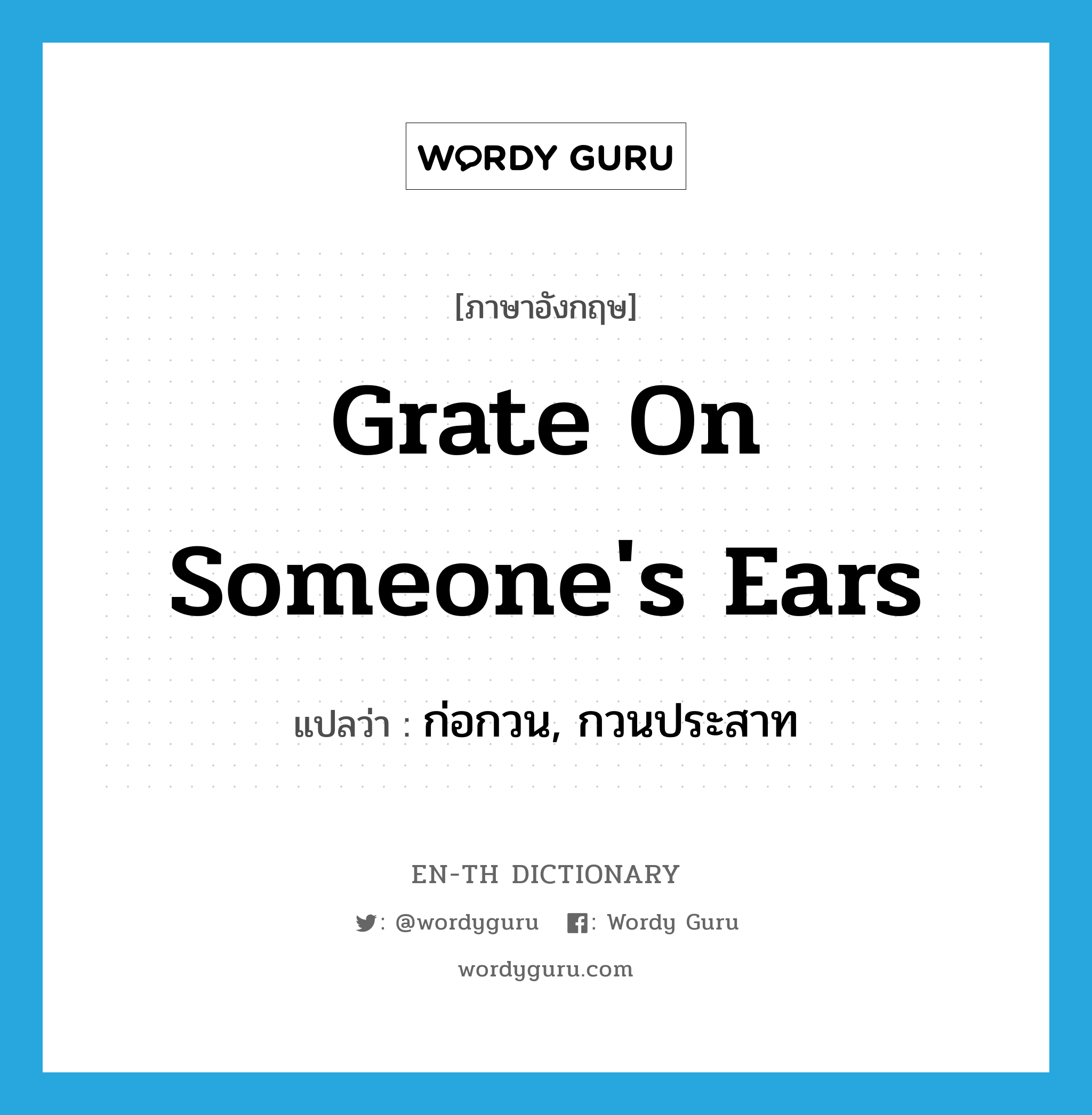 WORDY GURU

[ภาษาอังกฤษ]

Grate On Someone's Ears

แปลว่า : ก่อกวน, กวนประสาท

EN-TH DICTIONARY

: @wordyguru : Wordy Guru

wordyguru.com